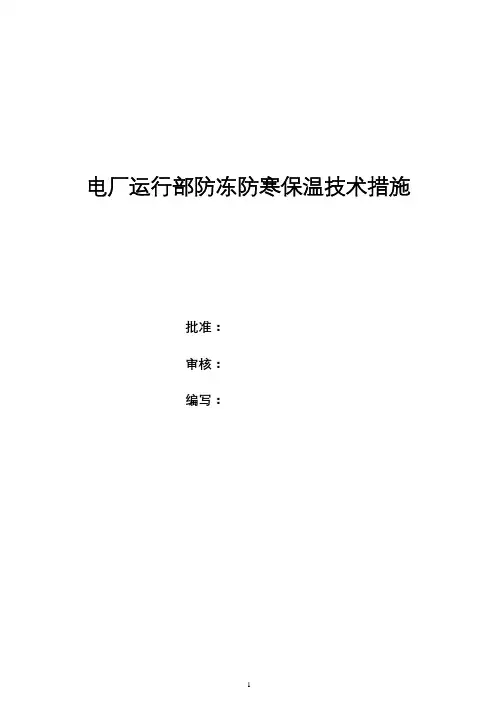 电厂运行部防冻防寒保温技术措施

批准：

审核：

编写：

1